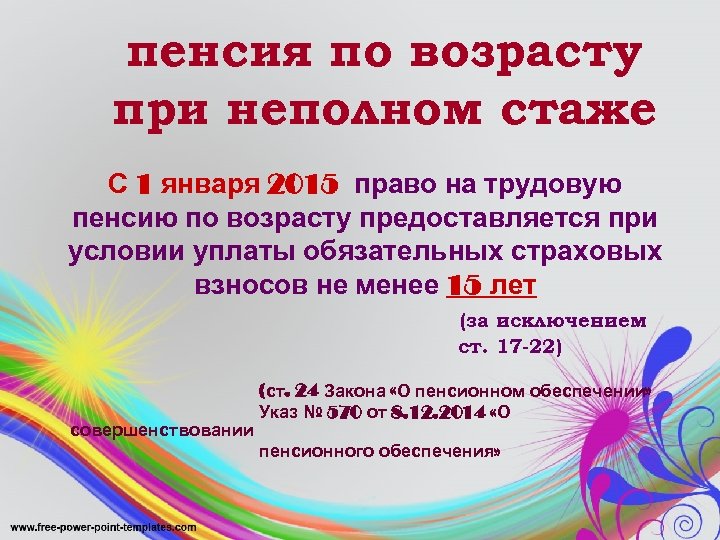 пенсия по возрасту при неполном стаже

С 1 января 2015 право на трудовую пенсию по возрасту предоставляется при условии уплаты обязательных страховых взносов не менее 15 лет

(за исключением ст. 17-22)

(ст. 24 Закона «О пенсионном обеспечении» Указ № 570 от 8.12.2014 «О совершенствовании пенсионного обеспечения»

www.free-power-point-templates.com